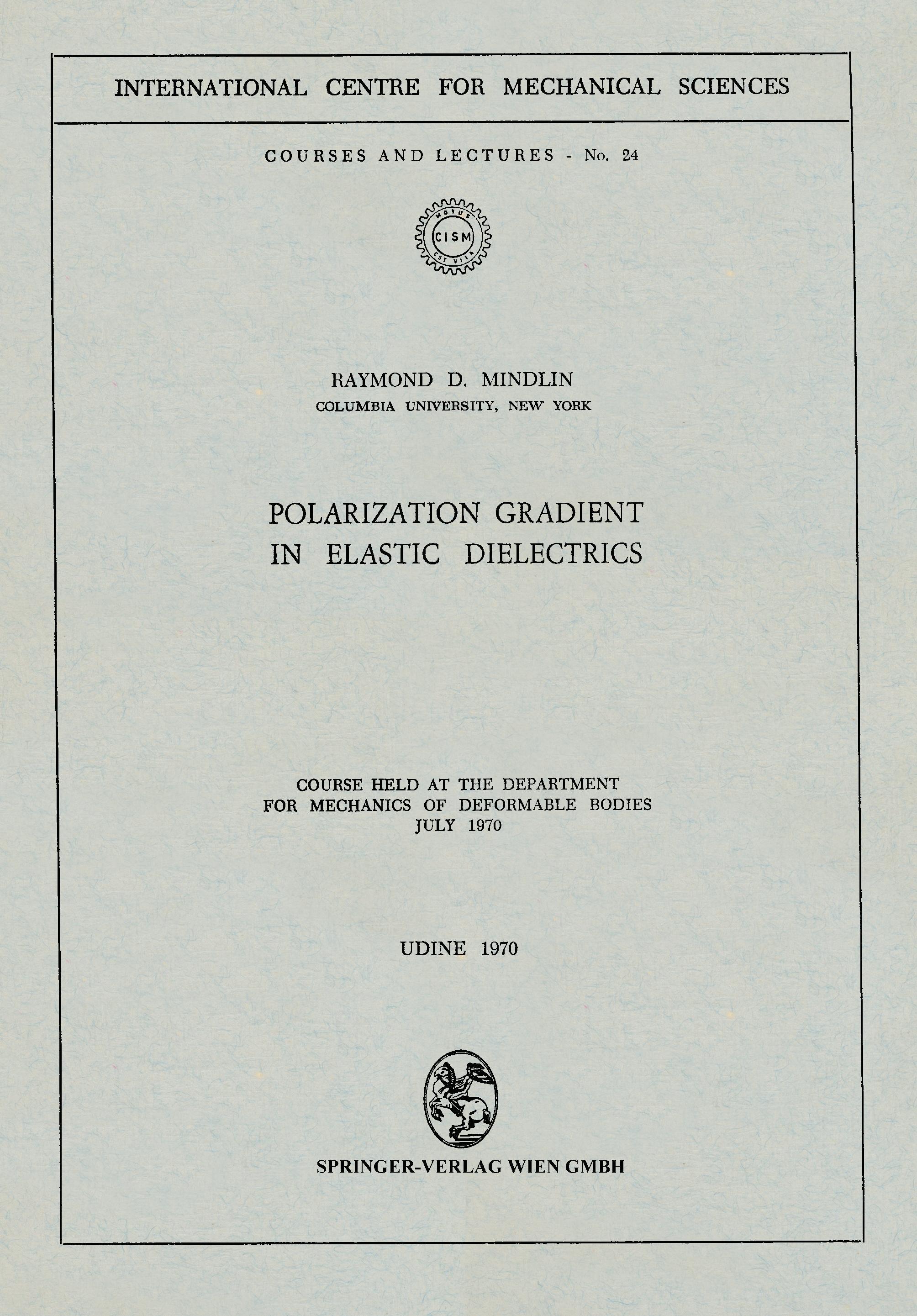 INTERNATIONAL CENTRE FOR MECHANICAL SCIENCES

COURSES AND LECTURES - No. 24

MOTUS CISM EST VITA

RAYMOND D. MINDLIN
COLUMBIA UNIVERSITY, NEW YORK

POLARIZATION GRADIENT IN ELASTIC DIELECTRICS

COURSE HELD AT THE DEPARTMENT FOR MECHANICS OF DEFORMABLE BODIES JULY 1970

UDINE 1970

SPRINGER-VERLAG WIEN GMBH